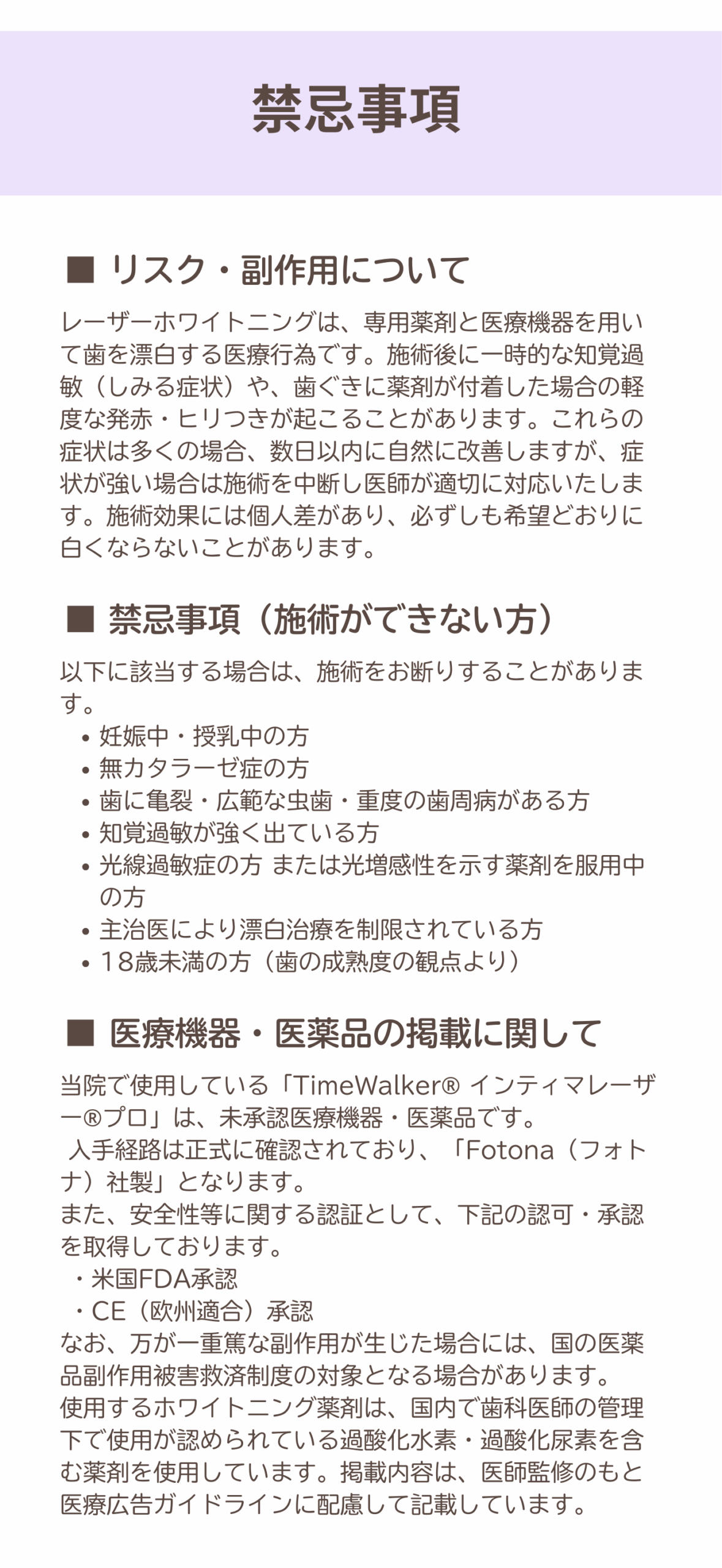 禁忌事項

■ リスク・副作用について

レーザーホワイトニングは、専用薬剤と医療機器を用いて歯を漂白する医療行為です。施術後に一時的な知覚過敏（しみる症状）や、歯ぐきに薬剤が付着した場合の軽度な発赤・ヒリつきが起こることがあります。これらの症状は多くの場合、数日以内に自然に改善しますが、症状が強い場合は施術を中断し医師が適切に対応いたします。施術効果には個人差があり、必ずしも希望どおりに白くならないことがあります。

■ 禁忌事項（施術ができない方）

以下に該当する場合は、施術をお断りすることがあります。

• 妊娠中・授乳中の方
• 無カタラーゼ症の方
• 歯に亀裂・広範な虫歯・重度の歯周病がある方
• 知覚過敏が強く出ている方
• 光線過敏症の方 または光増感性を示す薬剤を服用中の方
• 主治医により漂白治療を制限されている方
• 18歳未満の方（歯の成熟度の観点より）

■ 医療機器・医薬品の掲載に関して

当院で使用している「TimeWalker® インティマレーザー®プロ」は、未承認医療機器・医薬品です。
入手経路は正式に確認されており、「Fotona（フォトナ）社製」となります。
また、安全性等に関する認証として、下記の認可・承認を取得しております。
・米国FDA承認
・CE（欧州適合）承認
なお、万が一重篤な副作用が生じた場合には、国の医薬品副作用被害救済制度の対象となる場合があります。
使用するホワイトニング薬剤は、国内で歯科医師の管理下で使用が認められている過酸化水素・過酸化尿素を含む薬剤を使用しています。掲載内容は、医師監修のもと医療広告ガイドラインに配慮して記載しています。